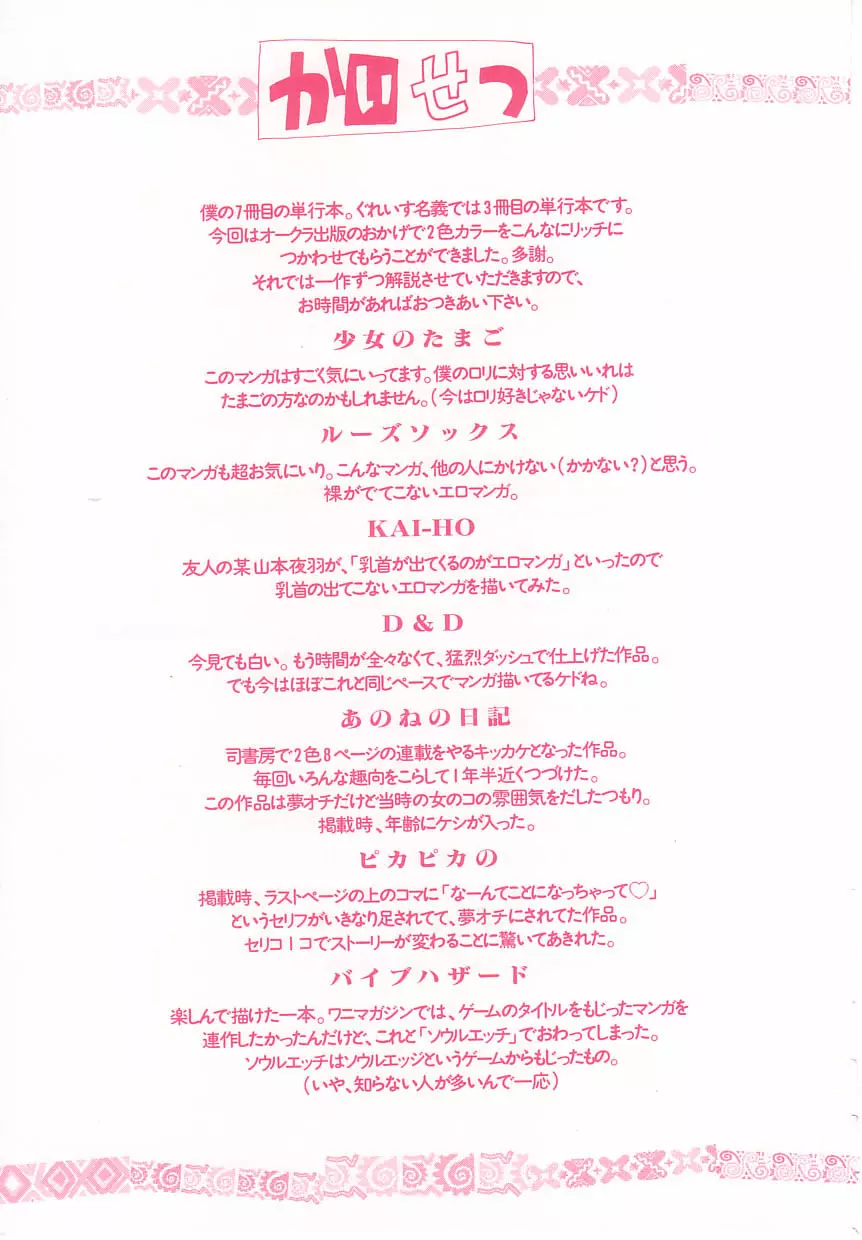 かいせつ

僕の7冊目の単行本。ぐれいす名義では3冊目の単行本です。
今回はオークラ出版のおかげで2色カラーをこんなにリッチに
つかわせてもらうことができました。多謝。
それでは一作ずつ解説させていただきますので、
お時間があればおつきあい下さい。

少女のたまご

このマンガはすごく気にいってます。僕のロリに対する思いいれは
たまごの方なのかもしれません。(今はロリ好きじゃないケド)

ルーズソックス

このマンガも超お気にいり。こんなマンガ、他の人にかけない(かかない?)と思う。
裸がでてこないエロマンガ。

KAI-HO

友人の某山本夜羽が、「乳首が出てくるのがエロマンガ」といったので
乳首の出てこないエロマンガを描いてみた。

D & D

今見ても白い。もう時間が全々なくて、猛烈ダッシュで仕上げた作品。
でも今はほぼこれと同じペースでマンガ描いてるケドね。

あのねの日記

司書房で2色8ページの連載をやるキッカケとなった作品。
毎回いろんな趣向をこらして1年半近くつづけた。
この作品は夢オチだけど当時の女のコの雰囲気をだしたつもり。
掲載時、年齢にケシが入った。

ピカピカの

掲載時、ラストページの上のコマに「なーんてことになっちゃって♡」
というセリフがいきなり足されてて、夢オチにされてた作品。
セリフ1コでストーリーが変わることに驚いてあきれた。

バイブハザード

楽しんで描けた一本。ワニマガジンでは、ゲームのタイトルをもじったマンガを
連作したかったんだけど、これと「ソウルエッチ」でおわってしまった。
ソウルエッチはソウルエッジというゲームからもじったもの。
(いや、知らない人が多いんで一応)